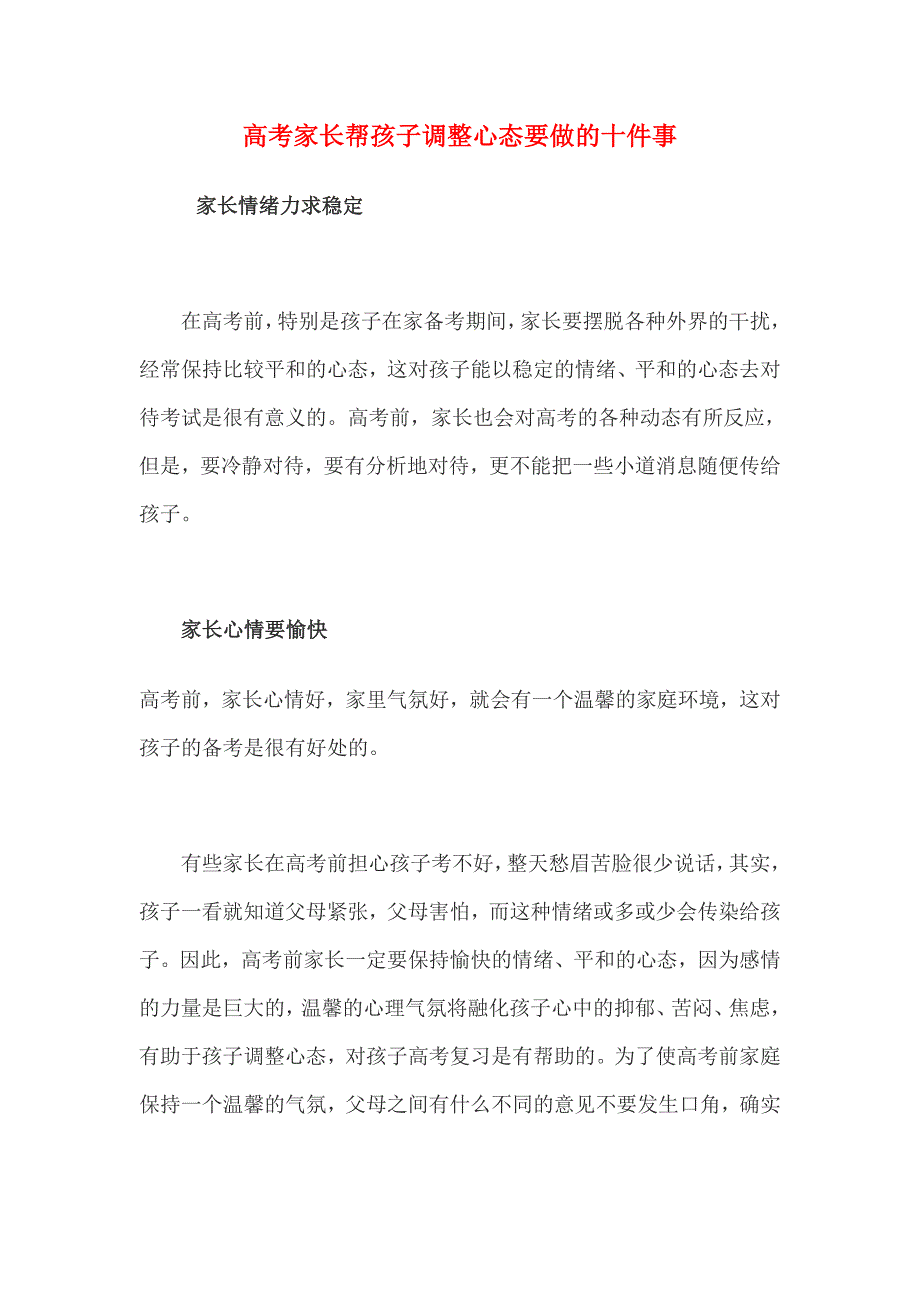 高考家长帮孩子调整心态要做的十件事

家长情绪力求稳定

在高考前，特别是孩子在家备考期间，家长要摆脱各种外界的干扰，经常保持比较平和的心态，这对孩子能以稳定的情绪、平和的心态去对待考试是很有意义的。高考前，家长也会对高考的各种动态有所反应，但是，要冷静对待，要有分析地对待，更不能把一些小道消息随便传给孩子。

家长心情要愉快

高考前，家长心情好，家里气氛好，就会有一个温馨的家庭环境，这对孩子的备考是很有好处的。

有些家长在高考前担心孩子考不好，整天愁眉苦脸很少说话，其实，孩子一看就知道父母紧张，父母害怕，而这种情绪或多或少会传染给孩子。因此，高考前家长一定要保持愉快的情绪、平和的心态，因为感情的力量是巨大的，温馨的心理气氛将融化孩子心中的抑郁、苦闷、焦虑，有助于孩子调整心态，对孩子高考复习是有帮助的。为了使高考前家庭保持一个温馨的气氛，父母之间有什么不同的意见不要发生口角，确实